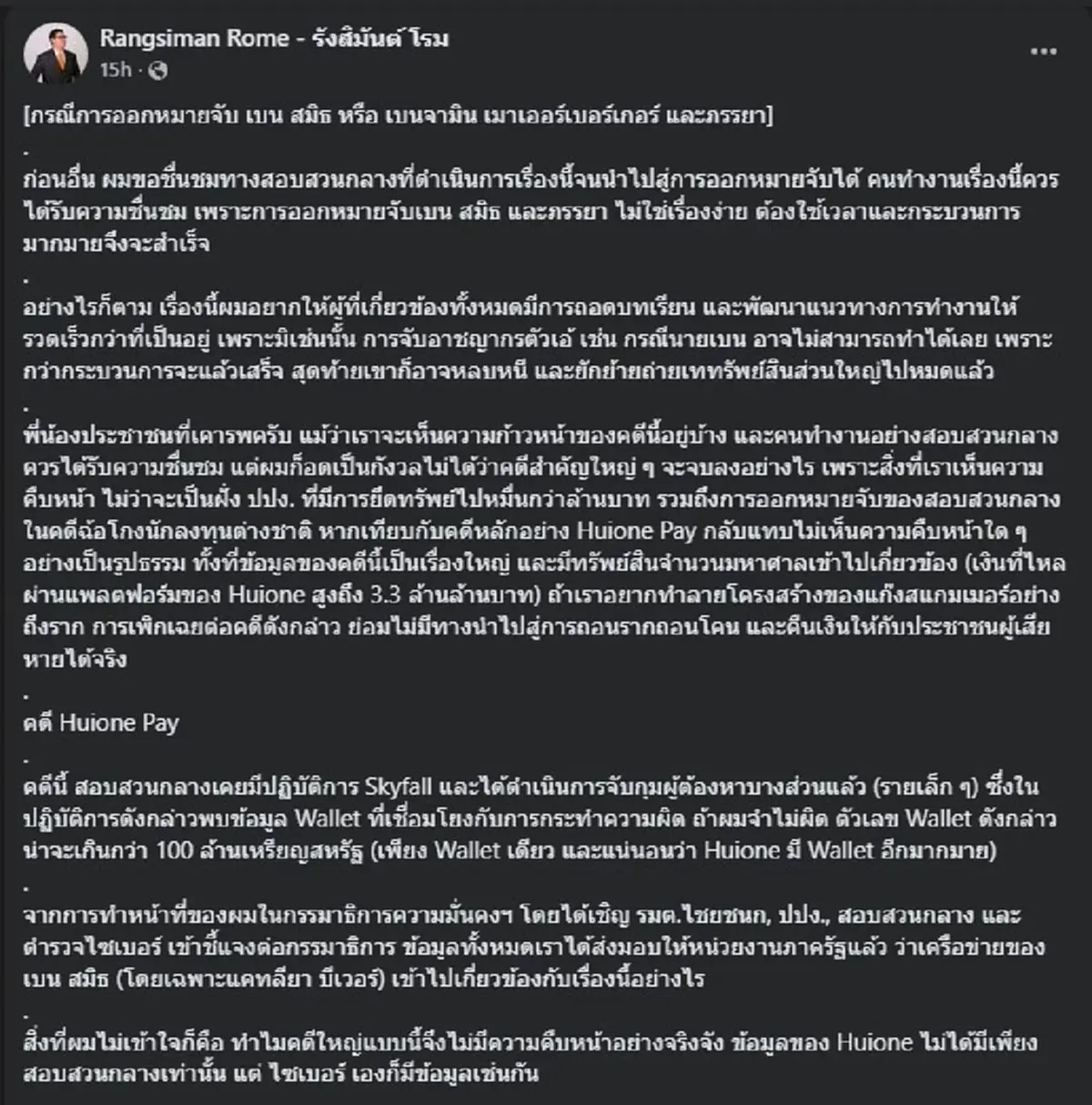 Rangsiman Rome - รังสิมันต์ โรม
15h ·

...

[กรณีการออกหมายจับ เบน สมิธ หรือ เบนจามิน เมาเออร์เบอร์เกอร์ และภรรยา]

.

ก่อนอื่น ผมขอชื่นชมทางสอบสวนกลางที่ดำเนินการเรื่องนี้จนนำไปสู่การออกหมายจับได้ คนทำงานเรื่องนี้ควรได้รับความชื่นชม เพราะการออกหมายจับเบน สมิธ และภรรยา ไม่ใช่เรื่องง่าย ต้องใช้เวลาและกระบวนการมากมายจึงจะสำเร็จ

.

อย่างไรก็ตาม เรื่องนี้ผมอยากให้ผู้ที่เกี่ยวข้องทั้งหมดมีการถอดบทเรียน และพัฒนาแนวทางการทำงานให้รวดเร็วกว่าที่เป็นอยู่ เพราะมิเช่นนั้น การจับอาชญากรตัวเอ้ เช่น กรณีนายเบน อาจไม่สามารถทำได้เลย เพราะกว่ากระบวนการจะแล้วเสร็จ สุดท้ายเขาก็อาจหลบหนี และยักย้ายถ่ายเททรัพย์สินส่วนใหญ่ไปหมดแล้ว

.

พี่น้องประชาชนที่เคารพครับ แม้ว่าเราจะเห็นความก้าวหน้าของคดีนี้อยู่บ้าง และคนทำงานอย่างสอบสวนกลางควรได้รับความชื่นชม แต่ผมก็อดเป็นกังวลไม่ได้ว่าคดีสำคัญใหญ่ ๆ จะจบลงอย่างไร เพราะสิ่งที่เราเห็นความคืบหน้า ไม่ว่าจะเป็นฝั่ง ปปง. ที่มีการยึดทรัพย์ไปหมื่นกว่าล้านบาท รวมถึงการออกหมายจับของสอบสวนกลางในคดีฉ้อโกงนักลงทุนต่างชาติ หากเทียบกับคดีหลักอย่าง Huione Pay กลับแทบไม่เห็นความคืบหน้าใด ๆ อย่างเป็นรูปธรรม ทั้งที่ข้อมูลของคดีนี้เป็นเรื่องใหญ่ และมีทรัพย์สินจำนวนมหาศาลเข้าไปเกี่ยวข้อง (เงินที่ไหลผ่านแพลตฟอร์มของ Huione สูงถึง 3.3 ล้านล้านบาท) ถ้าเราอยากทำลายโครงสร้างของแก๊งสแกมเมอร์อย่างถึงราก การเพิกเฉยต่อคดีดังกล่าว ย่อมไม่มีทางนำไปสู่การถอนรากถอนโคน และคืนเงินให้กับประชาชนผู้เสียหายได้จริง

.

คดี Huione Pay

.

คดีนี้ สอบสวนกลางเคยมีปฏิบัติการ Skyfall และได้ดำเนินการจับกุมผู้ต้องหาบางส่วนแล้ว (รายเล็ก ๆ) ซึ่งในปฏิบัติการดังกล่าวพบข้อมูล Wallet ที่เชื่อมโยงกับการกระทำความผิด ถ้าผมจำไม่ผิด ตัวเลข Wallet ดังกล่าวน่าจะเกินกว่า 100 ล้านเหรียญสหรัฐ (เพียง Wallet เดียว และแน่นอนว่า Huione มี Wallet อีกมากมาย)

.

จากการทำหน้าที่ของผมในกรรมาธิการความมั่นคงฯ โดยได้เชิญ รมต.ไชยชนก, ปปง., สอบสวนกลาง และตำรวจไซเบอร์ เข้าชี้แจงต่อกรรมาธิการ ข้อมูลทั้งหมดเราได้ส่งมอบให้หน่วยงานภาครัฐแล้ว ว่าเครือข่ายของเบน สมิธ (โดยเฉพาะแคทลียา บีเวอร์) เข้าไปเกี่ยวข้องกับเรื่องนี้อย่างไร

.

สิ่งที่ผมไม่เข้าใจก็คือ ทำไมคดีใหญ่แบบนี้จึงไม่มีความคืบหน้าอย่างจริงจัง ข้อมูลของ Huione ไม่ได้มีเพียงสอบสวนกลางเท่านั้น แต่ ไซเบอร์ เองก็มีข้อมูลเช่นกัน